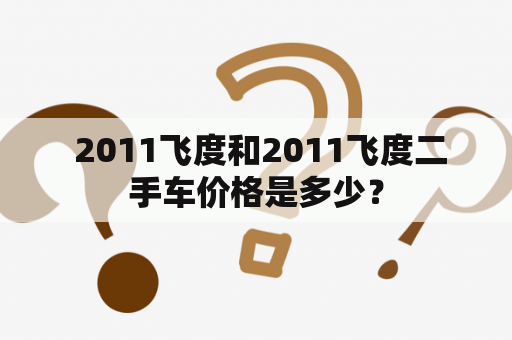 2011飞度和2011飞度二手车价格是多少？